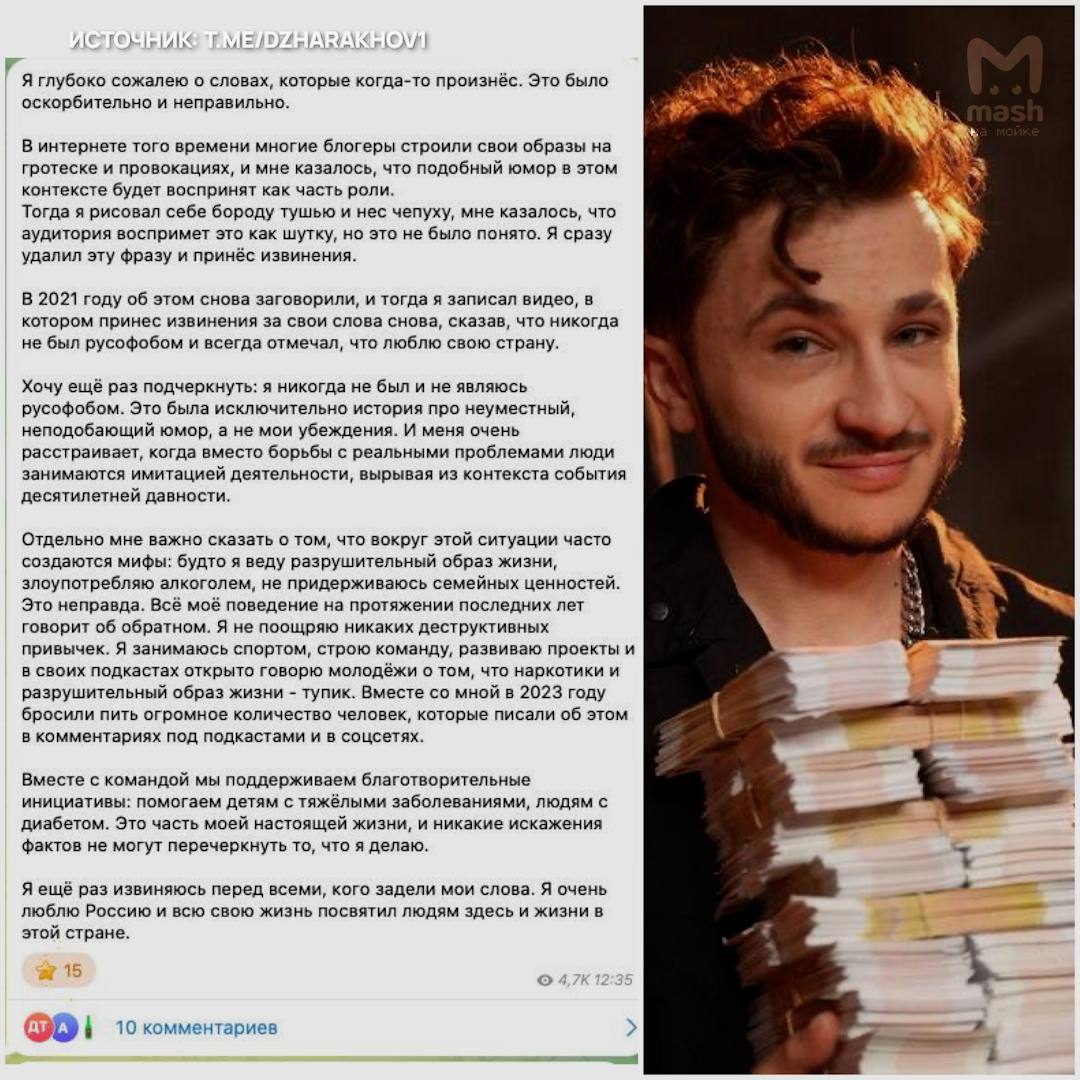 ИСТОЧНИК: T.ME/DZHARAKHOV1

Я глубоко сожалею о словах, которые когда-то произнёс. Это было оскорбительно и неправильно.

В интернете того времени многие блогеры строили свои образы на гротеске и провокациях, и мне казалось, что подобный юмор в этом контексте будет воспринят как часть роли.
Тогда я рисовал себе бороду тушью и нес чепуху, мне казалось, что аудитория воспримет это как шутку, но это не было понято. Я сразу удалил эту фразу и принёс извинения.

В 2021 году об этом снова заговорили, и тогда я записал видео, в котором принес извинения за свои слова снова, сказав, что никогда не был русофобом и всегда отмечал, что люблю свою страну.

Хочу ещё раз подчеркнуть: я никогда не был и не являюсь русофобом. Это была исключительно история про неуместный, неподобающий юмор, а не мои убеждения. И меня очень расстраивает, когда вместо борьбы с реальными проблемами люди занимаются имитацией деятельности, вырывая из контекста события десятилетней давности.

Отдельно мне важно сказать о том, что вокруг этой ситуации часто создаются мифы: будто я веду разрушительный образ жизни, злоупотребляю алкоголем, не придерживаюсь семейных ценностей. Это неправда. Всё моё поведение на протяжении последних лет говорит об обратном. Я не поощряю никаких деструктивных привычек. Я занимаюсь спортом, строю команду, развиваю проекты и в своих подкастах открыто говорю молодёжи о том, что наркотики и разрушительный образ жизни - тупик. Вместе со мной в 2023 году бросили пить огромное количество человек, которые писали об этом в комментариях под подкастами и в соцсетях.

Вместе с командой мы поддерживаем благотворительные инициативы: помогаем детям с тяжёлыми заболеваниями, людям с диабетом. Это часть моей настоящей жизни, и никакие искажения фактов не могут перечеркнуть то, что я делаю.

Я ещё раз извиняюсь перед всеми, кого задели мои слова. Я очень люблю Россию и всю свою жизнь посвятил людям здесь и жизни в этой стране.

15

4,7K 12:35

ДТ А 10 комментариев

mash
на мойке